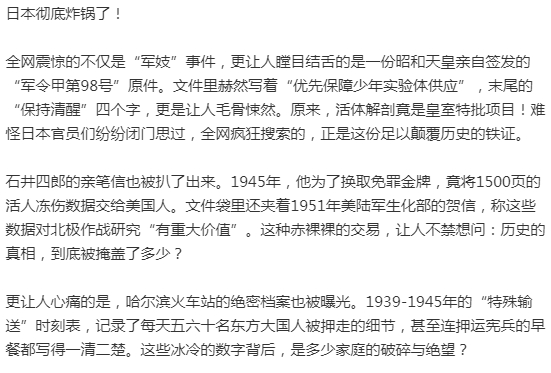 日本彻底炸锅了！

全网震惊的不仅是“军妓”事件，更让人瞠目结舌的是一份昭和天皇亲自签发的“军令甲第98号”原件。文件里赫然写着“优先保障少年实验体供应”，末尾的“保持清醒”四个字，更是让人毛骨悚然。原来，活体解剖竟是皇室特批项目！难怪日本官员们纷纷闭门思过，全网疯狂搜索的，正是这份足以颠覆历史的铁证。

石井四郎的亲笔信也被扒了出来。1945年，他为了换取免罪金牌，竟将1500页的活人冻伤数据交给美国人。文件袋里还夹着1951年美陆军生化部的贺信，称这些数据对北极作战研究“有重大价值”。这种赤裸裸的交易，让人不禁想问：历史的真相，到底被掩盖了多少？

更让人心痛的是，哈尔滨火车站的绝密档案也被曝光。1939-1945年的“特殊输送”时刻表，记录了每天五六十名东方大国人被押走的细节，甚至连押运宪兵的早餐都写得一清二楚。这些冰冷的数字背后，是多少家庭的破碎与绝望？